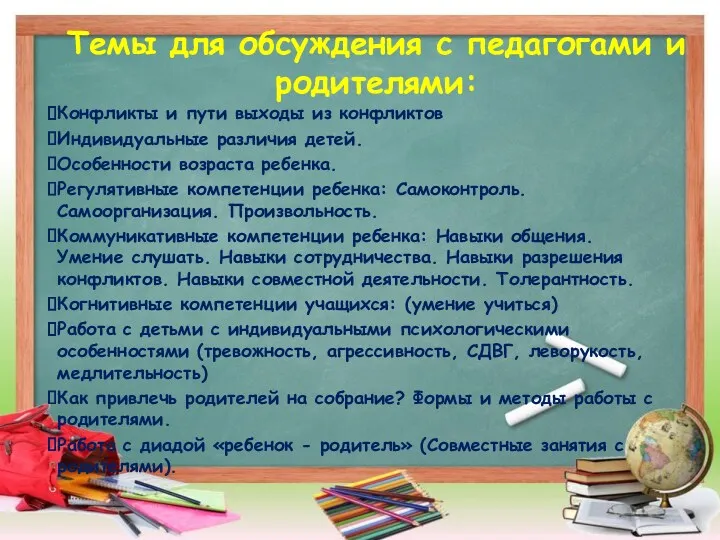 Темы для обсуждения с педагогами и родителями:

Конфликты и пути выходы из конфликтов

Индивидуальные различия детей.

Особенности возраста ребенка.

Регулятивные компетенции ребенка: Самоконтроль. Самоорганизация. Произвольность.

Коммуникативные компетенции ребенка: Навыки общения. Умение слушать. Навыки сотрудничества. Навыки разрешения конфликтов. Навыки совместной деятельности. Толерантность.

Когнитивные компетенции учащихся: (умение учиться)

Работа с детьми с индивидуальными психологическими особенностями (тревожность, агрессивность, СДВГ, леворукость, медлительность)

Как привлечь родителей на собрание? Формы и методы работы с родителями.

Работа с диадой «ребенок - родитель» (Совместные занятия с родителями).